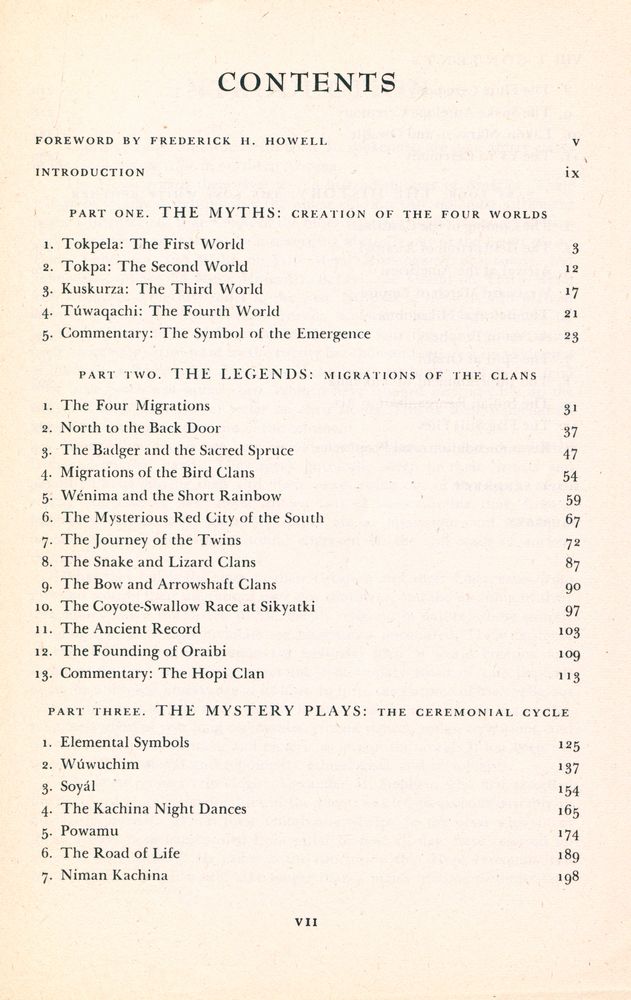 CONTENTS

FOREWORD BY FREDERICK H. HOWELL v

INTRODUCTION ix

PART ONE. THE MYTHS: CREATION OF THE FOUR WORLDS

1. Tokpela: The First World 3
2. Tokpa: The Second World 12
3. Kuskurza: The Third World 17
4. Túwaqachi: The Fourth World 21
5. Commentary: The Symbol of the Emergence 23

PART TWO. THE LEGENDS: MIGRATIONS OF THE CLANS

1. The Four Migrations 31
2. North to the Back Door 37
3. The Badger and the Sacred Spruce 47
4. Migrations of the Bird Clans 54
5. Wénima and the Short Rainbow 59
6. The Mysterious Red City of the South 67
7. The Journey of the Twins 72
8. The Snake and Lizard Clans 87
9. The Bow and Arrowshaft Clans 90
10. The Coyote-Swallow Race at Sikyatki 97
11. The Ancient Record 103
12. The Founding of Oraibi 109
13. Commentary: The Hopi Clan 113

PART THREE. THE MYSTERY PLAYS: THE CEREMONIAL CYCLE

1. Elemental Symbols 125
2. Wúwuchim 137
3. Soyál 154
4. The Kachina Night Dances 165
5. Powamu 174
6. The Road of Life 189
7. Niman Kachina 198

VII